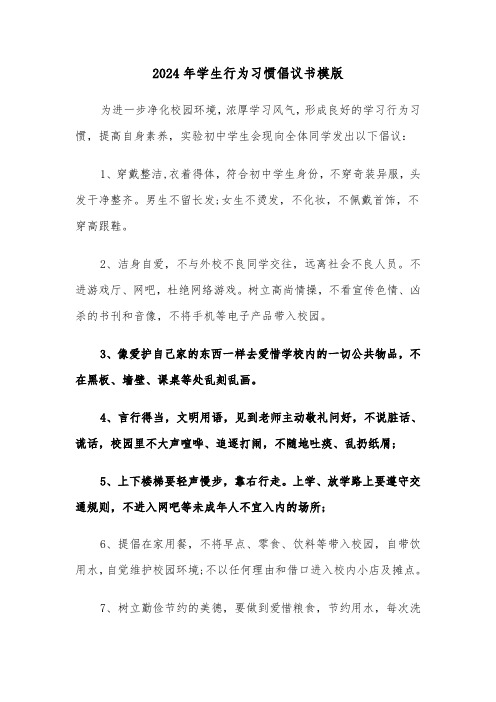 2024年学生行为习惯倡议书模版

为进一步净化校园环境，浓厚学习风气，形成良好的学习行为习惯，提高自身素养，实验初中学生会现向全体同学发出以下倡议：

1、穿戴整洁.衣着得体，符合初中学生身份，不穿奇装异服，头发干净整齐。男生不留长发;女生不烫发，不化妆，不佩戴首饰，不穿高跟鞋。

2、洁身自爱，不与外校不良同学交往，远离社会不良人员。不进游戏厅、网吧，杜绝网络游戏。树立高尚情操，不看宣传色情、凶杀的书刊和音像，不将手机等电子产品带入校园。

3、像爱护自己家的东西一样去爱惜学校内的一切公共物品，不在黑板、墙壁、课桌等处乱刻乱画。

4、言行得当，文明用语，见到老师主动敬礼问好，不说脏话、谎话，校园里不大声喧哗、追逐打闹，不随地吐痰、乱扔纸屑;

5、上下楼梯要轻声慢步，靠右行走。上学、放学路上要遵守交通规则，不进入网吧等未成年人不宜入内的场所;

6、提倡在家用餐，不将早点、零食、饮料等带入校园，自带饮用水，自觉维护校园环境;不以任何理由和借口进入校内小店及摊点。

7、树立勤俭节约的美德，要做到爱惜粮食，节约用水，每次洗